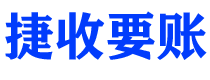 捷收要账